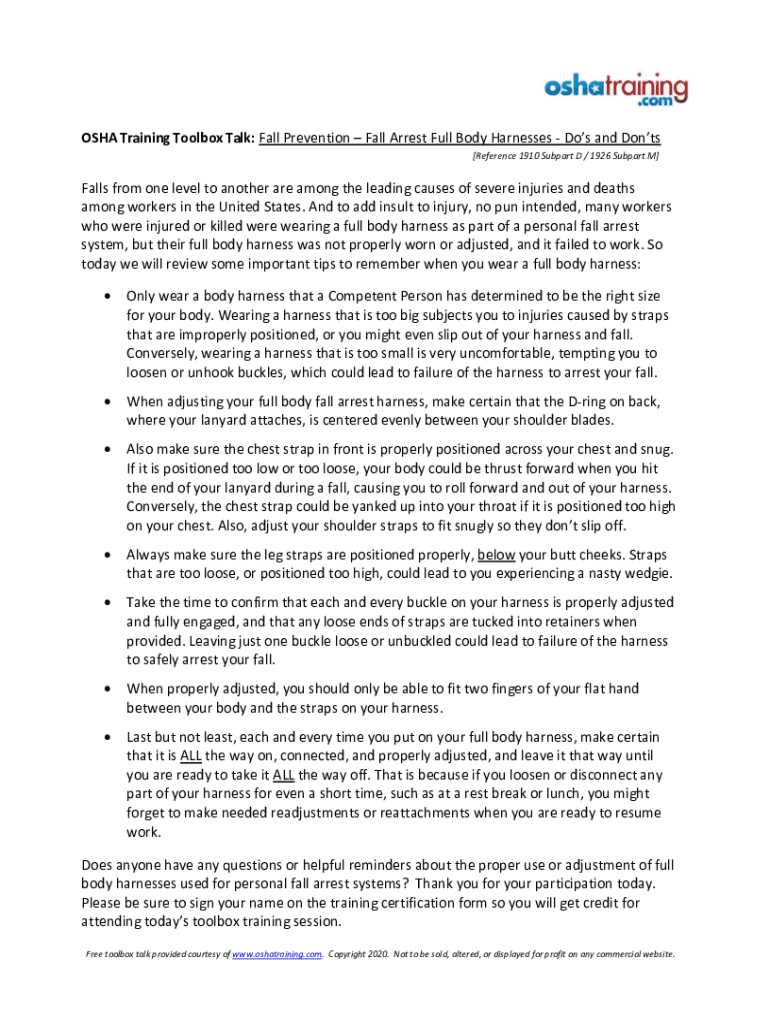 oshatraining.com

OSHA Training Toolbox Talk: Fall Prevention – Fall Arrest Full Body Harnesses - Do's and Don'ts
[Reference 1910 Subpart D / 1926 Subpart M]

Falls from one level to another are among the leading causes of severe injuries and deaths among workers in the United States. And to add insult to injury, no pun intended, many workers who were injured or killed were wearing a full body harness as part of a personal fall arrest system, but their full body harness was not properly worn or adjusted, and it failed to work. So today we will review some important tips to remember when you wear a full body harness:

• Only wear a body harness that a Competent Person has determined to be the right size for your body. Wearing a harness that is too big subjects you to injuries caused by straps that are improperly positioned, or you might even slip out of your harness and fall. Conversely, wearing a harness that is too small is very uncomfortable, tempting you to loosen or unhook buckles, which could lead to failure of the harness to arrest your fall.

• When adjusting your full body fall arrest harness, make certain that the D-ring on back, where your lanyard attaches, is centered evenly between your shoulder blades.

• Also make sure the chest strap in front is properly positioned across your chest and snug. If it is positioned too low or too loose, your body could be thrust forward when you hit the end of your lanyard during a fall, causing you to roll forward and out of your harness. Conversely, the chest strap could be yanked up into your throat if it is positioned too high on your chest. Also, adjust your shoulder straps to fit snugly so they don't slip off.

• Always make sure the leg straps are positioned properly, below your butt cheeks. Straps that are too loose, or positioned too high, could lead to you experiencing a nasty wedgie.

• Take the time to confirm that each and every buckle on your harness is properly adjusted and fully engaged, and that any loose ends of straps are tucked into retainers when provided. Leaving just one buckle loose or unbuckled could lead to failure of the harness to safely arrest your fall.

• When properly adjusted, you should only be able to fit two fingers of your flat hand between your body and the straps on your harness.

• Last but not least, each and every time you put on your full body harness, make certain that it is ALL the way on, connected, and properly adjusted, and leave it that way until you are ready to take it ALL the way off. That is because if you loosen or disconnect any part of your harness for even a short time, such as at a rest break or lunch, you might forget to make needed readjustments or reattachments when you are ready to resume work.

Does anyone have any questions or helpful reminders about the proper use or adjustment of full body harnesses used for personal fall arrest systems? Thank you for your participation today. Please be sure to sign your name on the training certification form so you will get credit for attending today's toolbox training session.

Free toolbox talk provided courtesy of www.oshatraining.com. Copyright 2020. Not to be sold, altered, or displayed for profit on any commercial website.